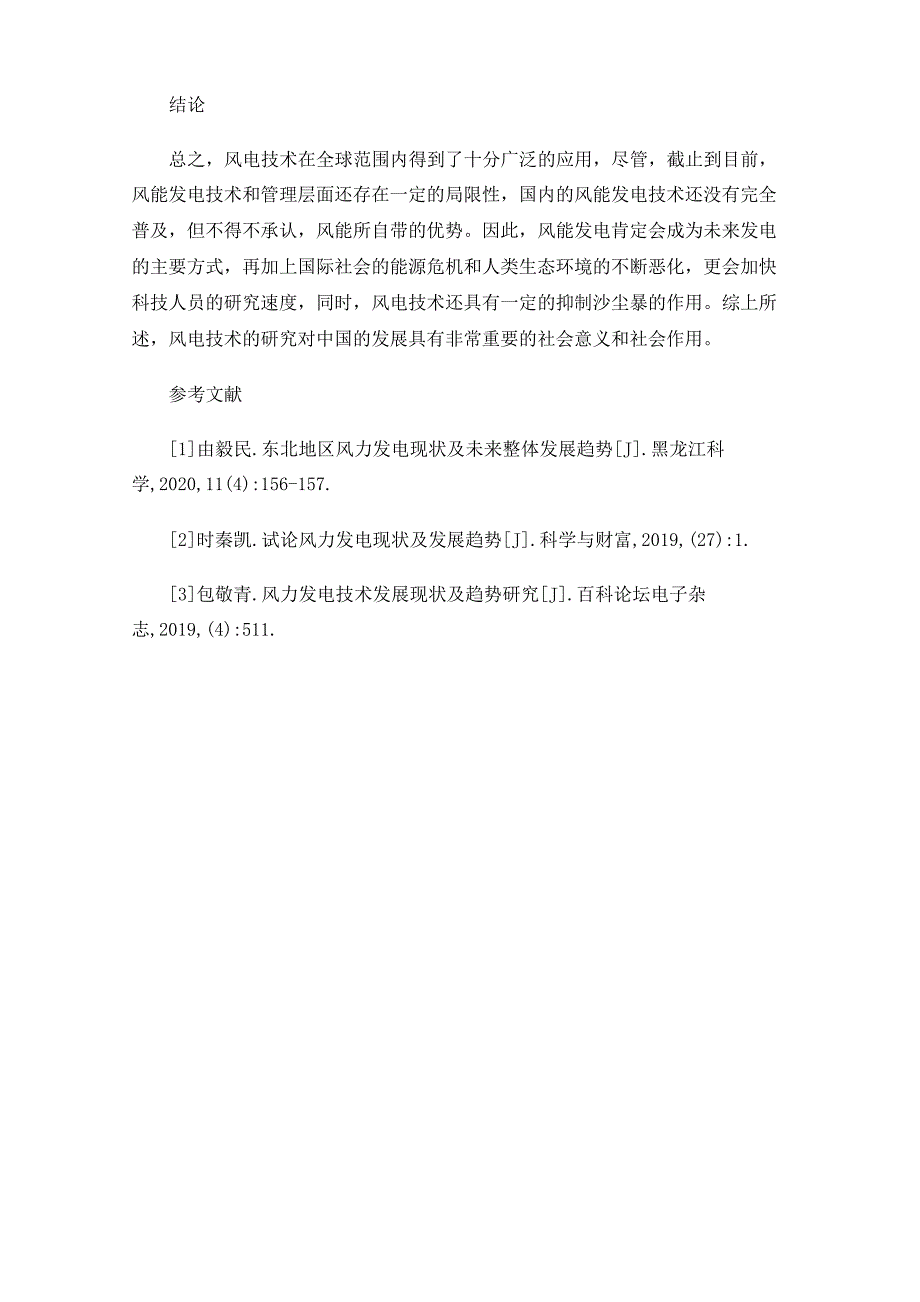 结论

总之，风电技术在全球范围内得到了十分广泛的应用，尽管，截止到目前，风能发电技术和管理层面还存在一定的局限性，国内的风能发电技术还没有完全普及，但不得不承认，风能所自带的优势。因此，风能发电肯定会成为未来发电的主要方式，再加上国际社会的能源危机和人类生态环境的不断恶化，更会加快科技人员的研究速度，同时，风电技术还具有一定的抑制沙尘暴的作用。综上所述，风电技术的研究对中国的发展具有非常重要的社会意义和社会作用。

参考文献

[1]由毅民.东北地区风力发电现状及未来整体发展趋势[J].黑龙江科学,2020,11(4):156-157.

[2]时秦凯.试论风力发电现状及发展趋势[J].科学与财富,2019,(27):1.

[3]包敬青.风力发电技术发展现状及趋势研究[J].百科论坛电子杂志,2019,(4):511.